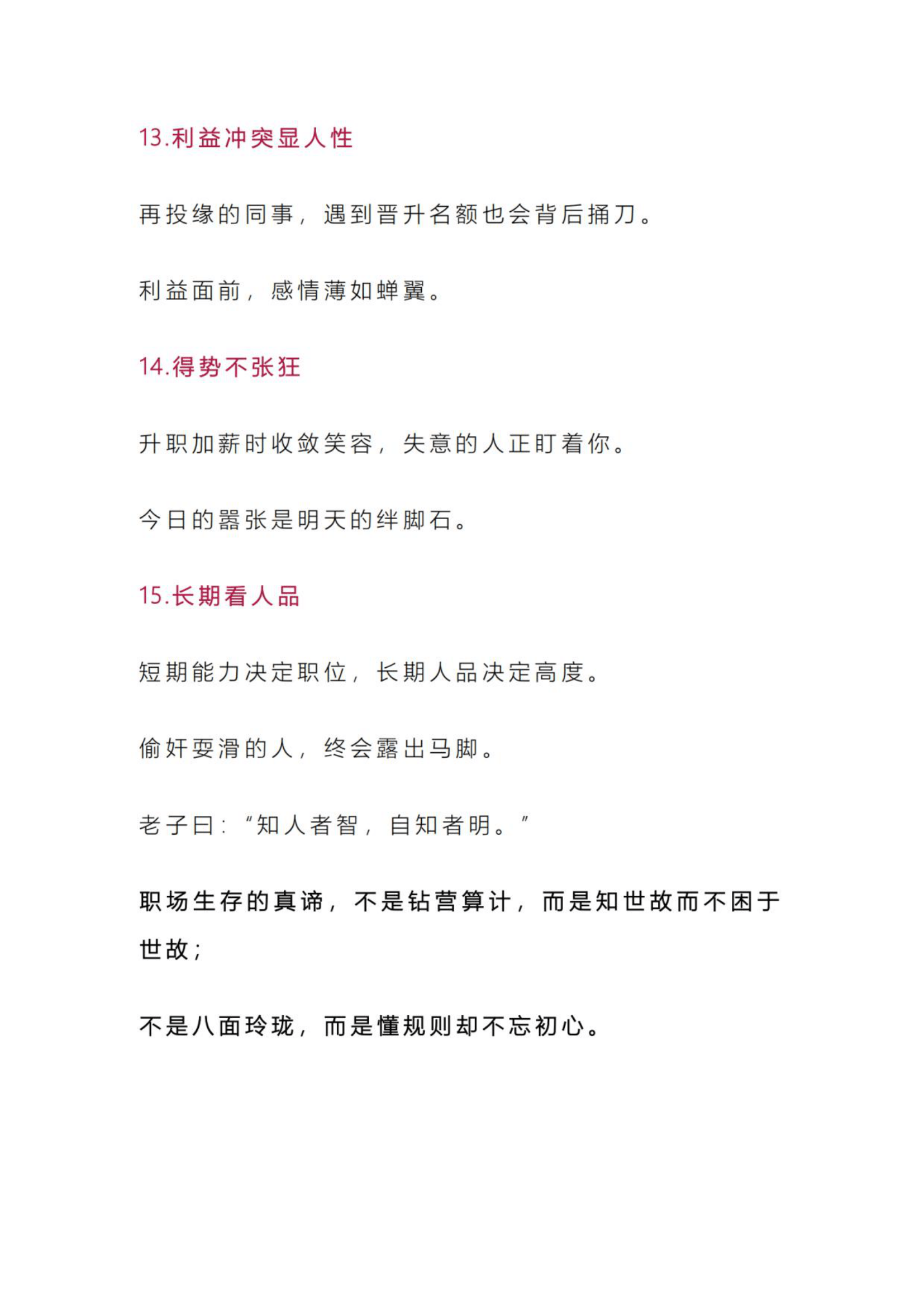 13.利益冲突显人性

再投缘的同事，遇到晋升名额也会背后捅刀。

利益面前，感情薄如蝉翼。

14.得势不张狂

升职加薪时收敛笑容，失意的人正盯着你。

今日的嚣张是明天的绊脚石。

15.长期看人品

短期能力决定职位，长期人品决定高度。

偷奸耍滑的人，终会露出马脚。

老子曰：“知人者智，自知者明。”

职场生存的真谛，不是钻营算计，而是知世故而不困于世故；

不是八面玲珑，而是懂规则却不忘初心。